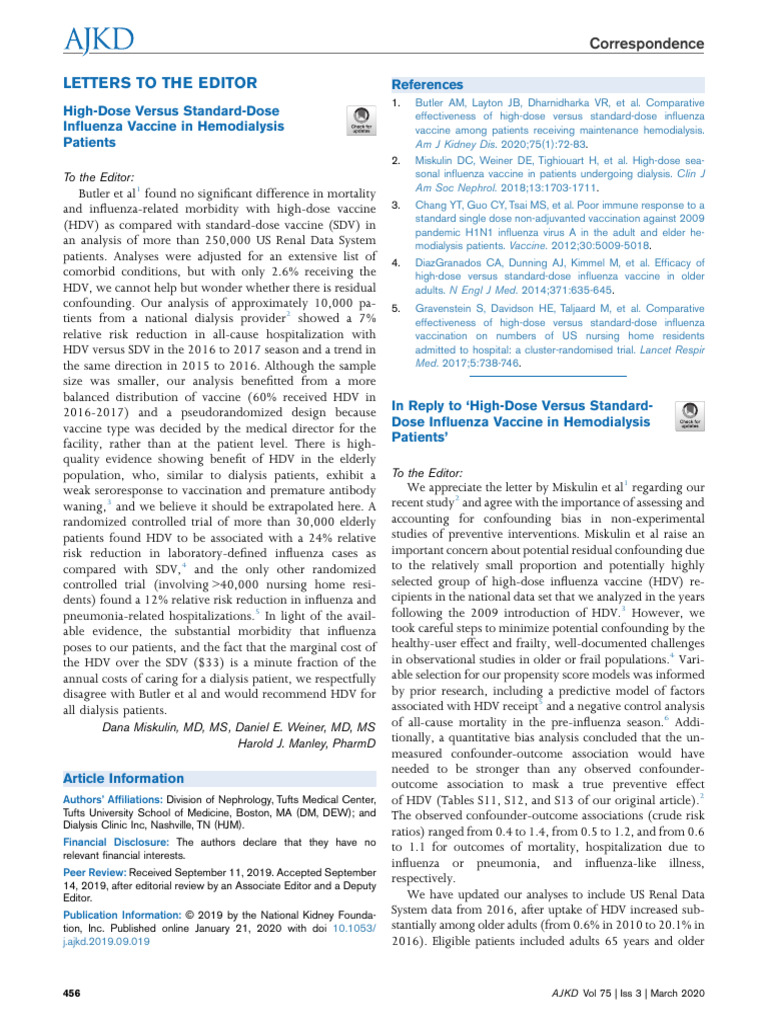 AJKD

Correspondence

LETTERS TO THE EDITOR

High-Dose Versus Standard-Dose Influenza Vaccine in Hemodialysis Patients

Check for updates

To the Editor:

Butler et al$^1$ found no significant difference in mortality and influenza-related morbidity with high-dose vaccine (HDV) as compared with standard-dose vaccine (SDV) in an analysis of more than 250,000 US Renal Data System patients. Analyses were adjusted for an extensive list of comorbid conditions, but with only 2.6% receiving the HDV, we cannot help but wonder whether there is residual confounding. Our analysis of approximately 10,000 patients from a national dialysis provider$^2$ showed a 7% relative risk reduction in all-cause hospitalization with HDV versus SDV in the 2016 to 2017 season and a trend in the same direction in 2015 to 2016. Although the sample size was smaller, our analysis benefitted from a more balanced distribution of vaccine (60% received HDV in 2016-2017) and a pseudorandomized design because vaccine type was decided by the medical director for the facility, rather than at the patient level. There is high-quality evidence showing benefit of HDV in the elderly population, who, similar to dialysis patients, exhibit a weak seroresponse to vaccination and premature antibody waning,$^3$ and we believe it should be extrapolated here. A randomized controlled trial of more than 30,000 elderly patients found HDV to be associated with a 24% relative risk reduction in laboratory-defined influenza cases as compared with SDV,$^4$ and the only other randomized controlled trial (involving >40,000 nursing home residents) found a 12% relative risk reduction in influenza and pneumonia-related hospitalizations.$^5$ In light of the available evidence, the substantial morbidity that influenza poses to our patients, and the fact that the marginal cost of the HDV over the SDV ($33) is a minute fraction of the annual costs of caring for a dialysis patient, we respectfully disagree with Butler et al and would recommend HDV for all dialysis patients.

Dana Miskulin, MD, MS, Daniel E. Weiner, MD, MS
Harold J. Manley, PharmD

Article Information

Authors' Affiliations: Division of Nephrology, Tufts Medical Center, Tufts University School of Medicine, Boston, MA (DM, DEW); and Dialysis Clinic Inc, Nashville, TN (HJM).

Financial Disclosure: The authors declare that they have no relevant financial interests.

Peer Review: Received September 11, 2019. Accepted September 14, 2019, after editorial review by an Associate Editor and a Deputy Editor.

Publication Information: © 2019 by the National Kidney Foundation, Inc. Published online January 21, 2020 with doi 10.1053/j.ajkd.2019.09.019

References

1. Butler AM, Layton JB, Dharnidharka VR, et al. Comparative effectiveness of high-dose versus standard-dose influenza vaccine among patients receiving maintenance hemodialysis. Am J Kidney Dis. 2020;75(1):72-83.

2. Miskulin DC, Weiner DE, Tighiouart H, et al. High-dose seasonal influenza vaccine in patients undergoing dialysis. Clin J Am Soc Nephrol. 2018;13:1703-1711.

3. Chang YT, Guo CY, Tsai MS, et al. Poor immune response to a standard single dose non-adjuvanted vaccination against 2009 pandemic H1N1 influenza virus A in the adult and elder hemodialysis patients. Vaccine. 2012;30:5009-5018.

4. DiazGranados CA, Dunning AJ, Kimmel M, et al. Efficacy of high-dose versus standard-dose influenza vaccine in older adults. N Engl J Med. 2014;371:635-645.

5. Gravenstein S, Davidson HE, Taljaard M, et al. Comparative effectiveness of high-dose versus standard-dose influenza vaccination on numbers of US nursing home residents admitted to hospital: a cluster-randomised trial. Lancet Respir Med. 2017;5:738-746.

In Reply to 'High-Dose Versus Standard-Dose Influenza Vaccine in Hemodialysis Patients'

Check for updates

To the Editor:

We appreciate the letter by Miskulin et al$^1$ regarding our recent study$^2$ and agree with the importance of assessing and accounting for confounding bias in non-experimental studies of preventive interventions. Miskulin et al raise an important concern about potential residual confounding due to the relatively small proportion and potentially highly selected group of high-dose influenza vaccine (HDV) recipients in the national data set that we analyzed in the years following the 2009 introduction of HDV.$^3$ However, we took careful steps to minimize potential confounding by the healthy-user effect and frailty, well-documented challenges in observational studies in older or frail populations.$^4$ Variable selection for our propensity score models was informed by prior research, including a predictive model of factors associated with HDV receipt$^5$ and a negative control analysis of all-cause mortality in the pre-influenza season.$^6$ Additionally, a quantitative bias analysis concluded that the unmeasured confounder-outcome association would have needed to be stronger than any observed confounder-outcome association to mask a true preventive effect of HDV (Tables S11, S12, and S13 of our original article).$^2$ The observed confounder-outcome associations (crude risk ratios) ranged from 0.4 to 1.4, from 0.5 to 1.2, and from 0.6 to 1.1 for outcomes of mortality, hospitalization due to influenza or pneumonia, and influenza-like illness, respectively.

We have updated our analyses to include US Renal Data System data from 2016, after uptake of HDV increased substantially among older adults (from 0.6% in 2010 to 20.1% in 2016). Eligible patients included adults 65 years and older

456

AJKD Vol 75 | Iss 3 | March 2020